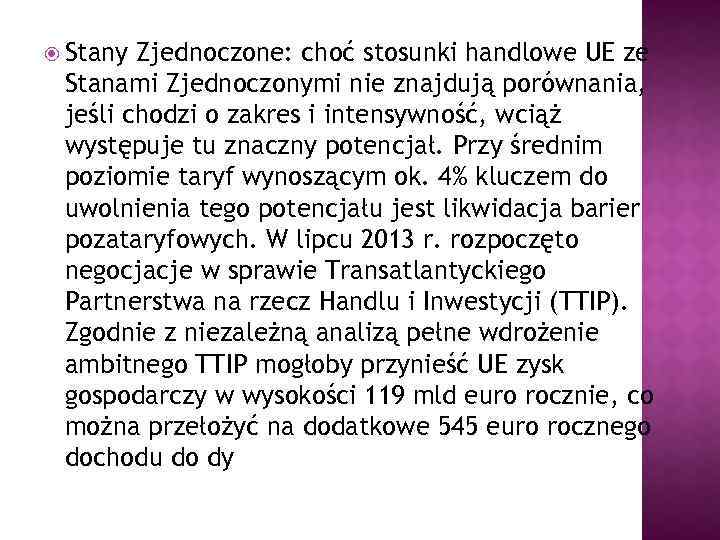 Stany Zjednoczone: choć stosunki handlowe UE ze Stanami Zjednoczonymi nie znajdują porównania, jeśli chodzi o zakres i intensywność, wciąż występuje tu znaczny potencjał. Przy średnim poziomie taryf wynoszącym ok. 4% kluczem do uwolnienia tego potencjału jest likwidacja barier pozataryfowych. W lipcu 2013 r. rozpoczęto negocjacje w sprawie Transatlantyckiego Partnerstwa na rzecz Handlu i Inwestycji (TTIP). Zgodnie z niezależną analizą pełne wdrożenie ambitnego TTIP mogłoby przynieść UE zysk gospodarczy w wysokości 119 mld euro rocznie, co można przełożyć na dodatkowe 545 euro rocznego dochodu do dy